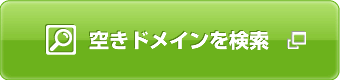 空きドメインを検索